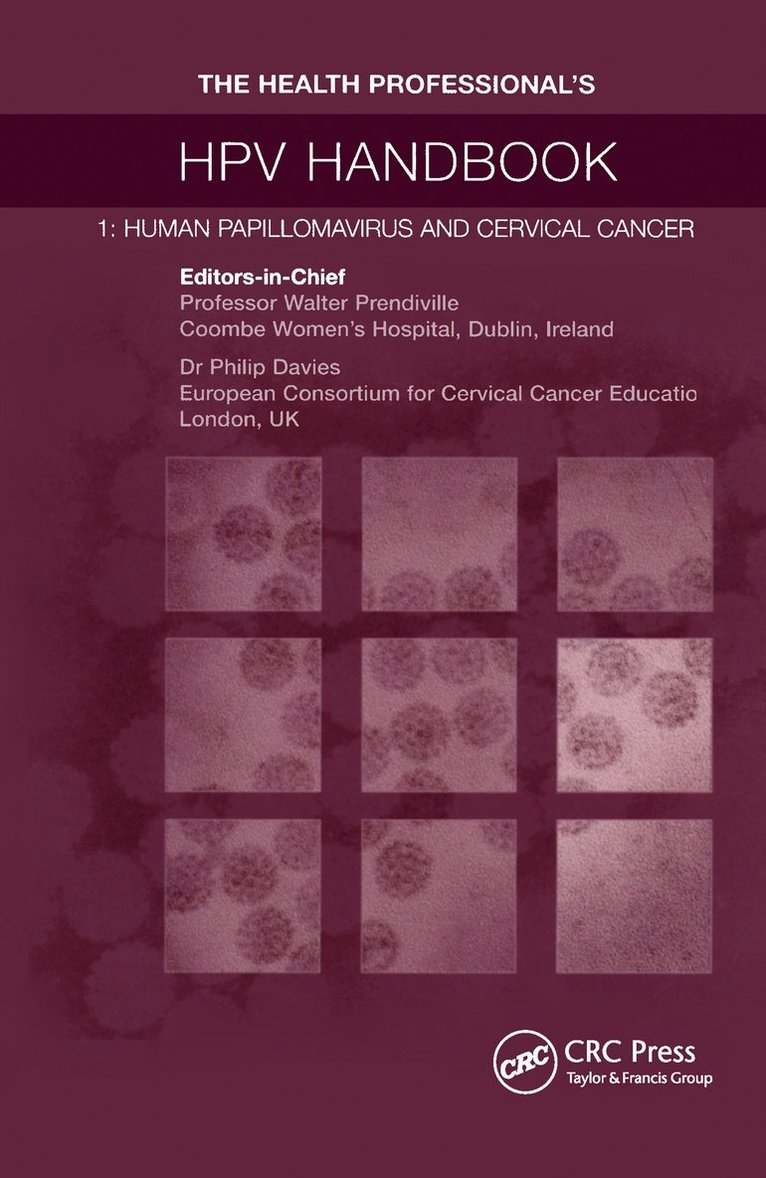 THE HEALTH PROFESSIONAL'S

HPV HANDBOOK

1: HUMAN PAPILLOMAVIRUS AND CERVICAL CANCER

Editors-in-Chief
Professor Walter Prendiville
Coombe Women's Hospital, Dublin, Ireland

Dr Philip Davies
European Consortium for Cervical Cancer Educatio
London, UK

CRC

CRC Press
Taylor & Francis Group